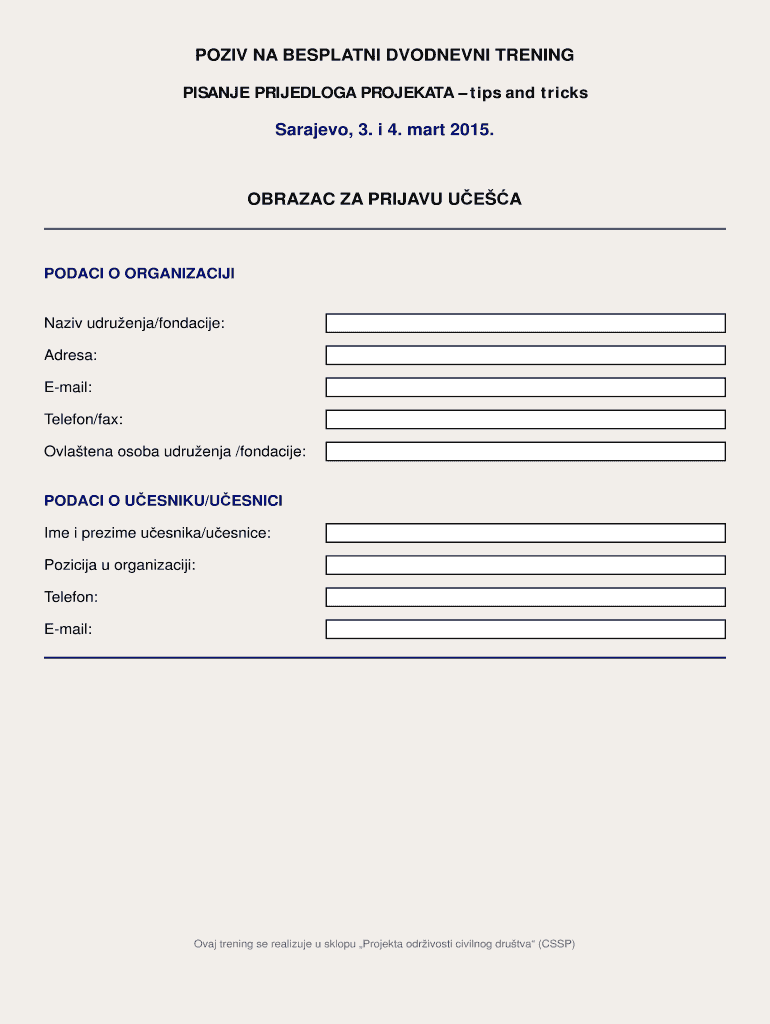 POZIV NA BESPLATNI DVODNEVNI TRENING

PISANJE PRIJEDLOGA PROJEKATA – tips and tricks

Sarajevo, 3. i 4. mart 2015.

OBRAZAC ZA PRIJAVU UČEŠĆA

PODACI O ORGANIZACIJI

Naziv udruženja/fondacije:

Adresa:

E-mail:

Telefon/fax:

Ovlaštena osoba udruženja /fondacije:

PODACI O UČESNIKU/UČESNICI

Ime i prezime učesnika/učesnice:

Pozicija u organizaciji:

Telefon:

E-mail:

Ovaj trening se realizuje u sklopu „Projekta održivosti civilnog društva“ (CSSP)